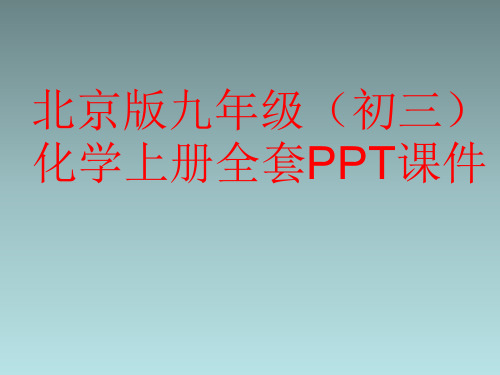 北京版九年级（初三）化学上册全套PPT课件